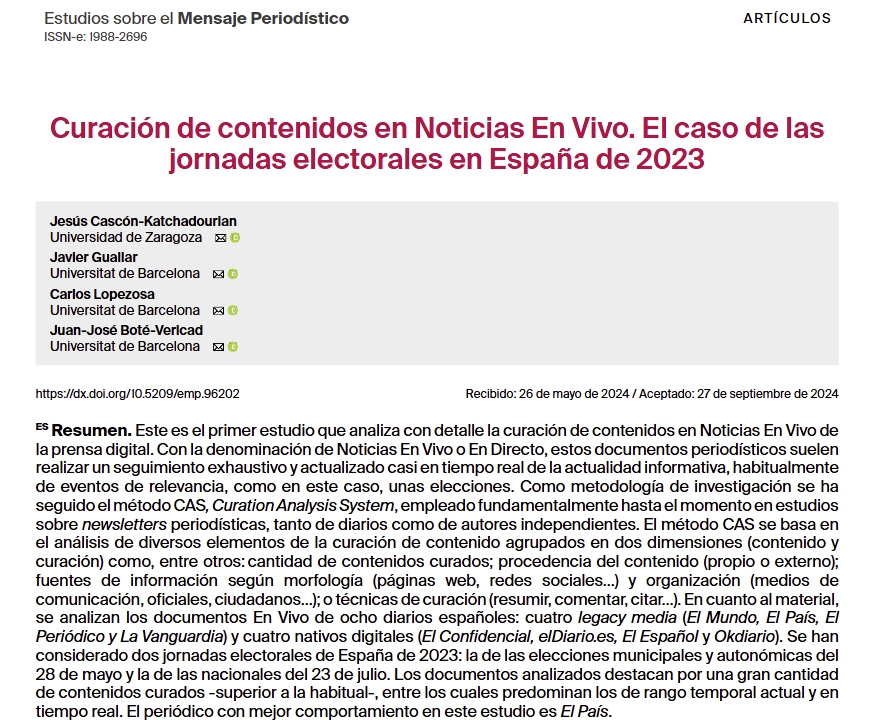 Estudios sobre el Mensaje Periodístico
ISSN-e: 1988-2696

ARTÍCULOS

Curación de contenidos en Noticias En Vivo. El caso de las jornadas electorales en España de 2023

Jesús Cascón-Katchadourian
Universidad de Zaragoza
Javier Guallar
Universitat de Barcelona
Carlos Lopezosa
Universitat de Barcelona
Juan-José Boté-Vericad
Universitat de Barcelona

https://dx.doi.org/10.5209/emp.96202

Recibido: 26 de mayo de 2024 / Aceptado: 27 de septiembre de 2024

ES Resumen. Este es el primer estudio que analiza con detalle la curación de contenidos en Noticias En Vivo de la prensa digital. Con la denominación de Noticias En Vivo o En Directo, estos documentos periodísticos suelen realizar un seguimiento exhaustivo y actualizado casi en tiempo real de la actualidad informativa, habitualmente de eventos de relevancia, como en este caso, unas elecciones. Como metodología de investigación se ha seguido el método CAS, Curation Analysis System, empleado fundamentalmente hasta el momento en estudios sobre newsletters periodísticas, tanto de diarios como de autores independientes. El método CAS se basa en el análisis de diversos elementos de la curación de contenido agrupados en dos dimensiones (contenido y curación) como, entre otros: cantidad de contenidos curados; procedencia del contenido (propio o externo); fuentes de información según morfología (páginas web, redes sociales...) y organización (medios de comunicación, oficiales, ciudadanos...); o técnicas de curación (resumir, comentar, citar...). En cuanto al material, se analizan los documentos En Vivo de ocho diarios españoles: cuatro legacy media (El Mundo, El País, El Periódico y La Vanguardia) y cuatro nativos digitales (El Confidencial, elDiario.es, El Español y Okdiario). Se han considerado dos jornadas electorales de España de 2023: la de las elecciones municipales y autonómicas del 28 de mayo y la de las nacionales del 23 de julio. Los documentos analizados destacan por una gran cantidad de contenidos curados -superior a la habitual-, entre los cuales predominan los de rango temporal actual y en tiempo real. El periódico con mejor comportamiento en este estudio es El País.